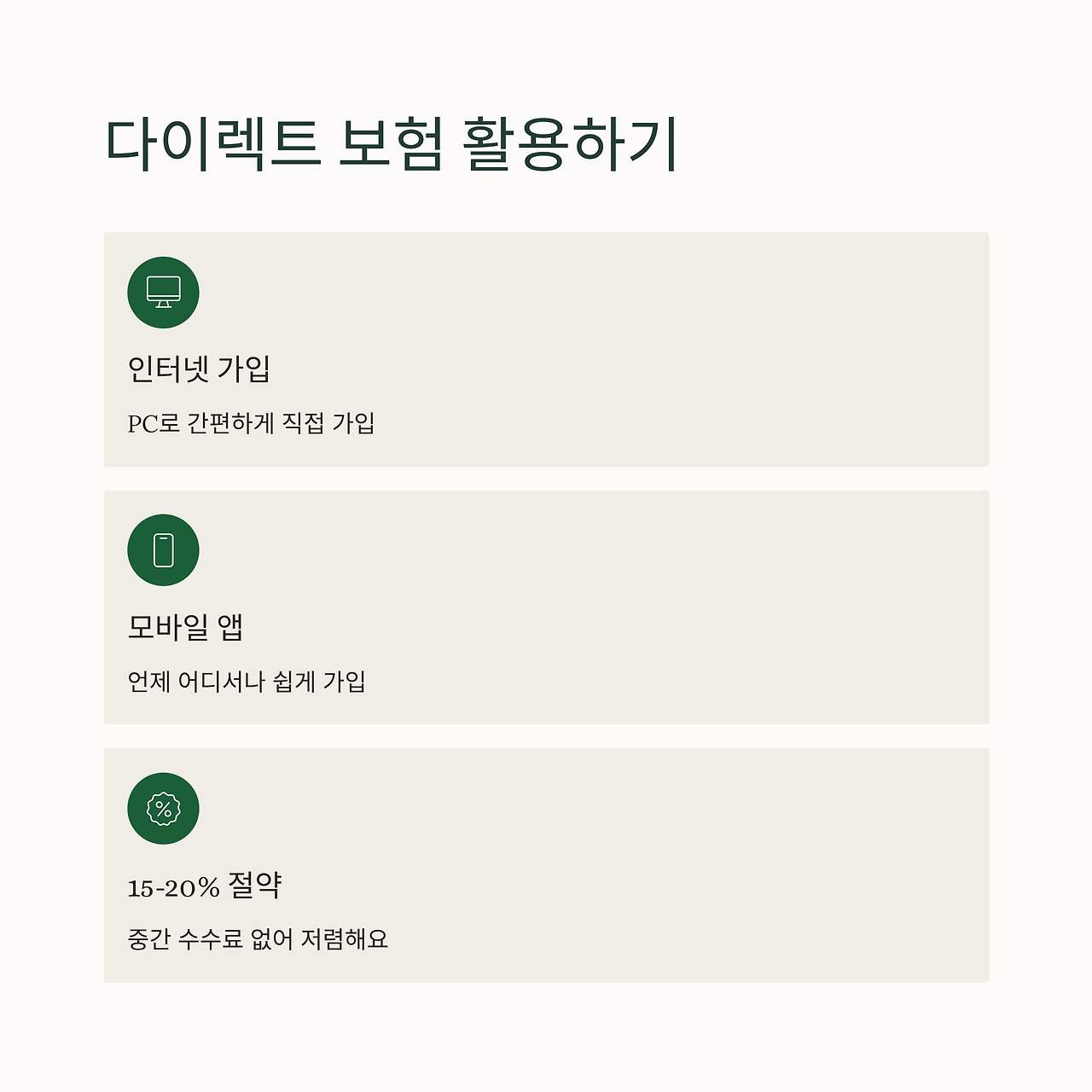 다이렉트 보험 활용하기

인터넷 가입

PC로 간편하게 직접 가입

모바일 앱

언제 어디서나 쉽게 가입

15-20% 절약

중간 수수료 없어 저렴해요